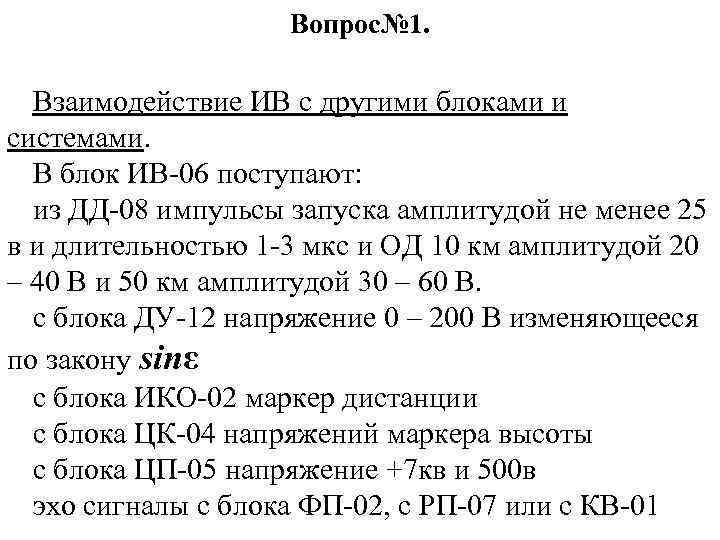 Вопрос№1.

Взаимодействие ИВ с другими блоками и системами.

В блок ИВ-06 поступают:

из ДД-08 импульсы запуска амплитудой не менее 25 в и длительностью 1-3 мкс и ОД 10 км амплитудой 20 – 40 В и 50 км амплитудой 30 – 60 В.

с блока ДУ-12 напряжение 0 – 200 В изменяющееся по закону $sin\varepsilon$

с блока ИКО-02 маркер дистанции

с блока ЦК-04 напряжений маркера высоты

с блока ЦП-05 напряжение +7кв и 500в

эхо сигналы с блока ФП-02, с РП-07 или с КВ-01